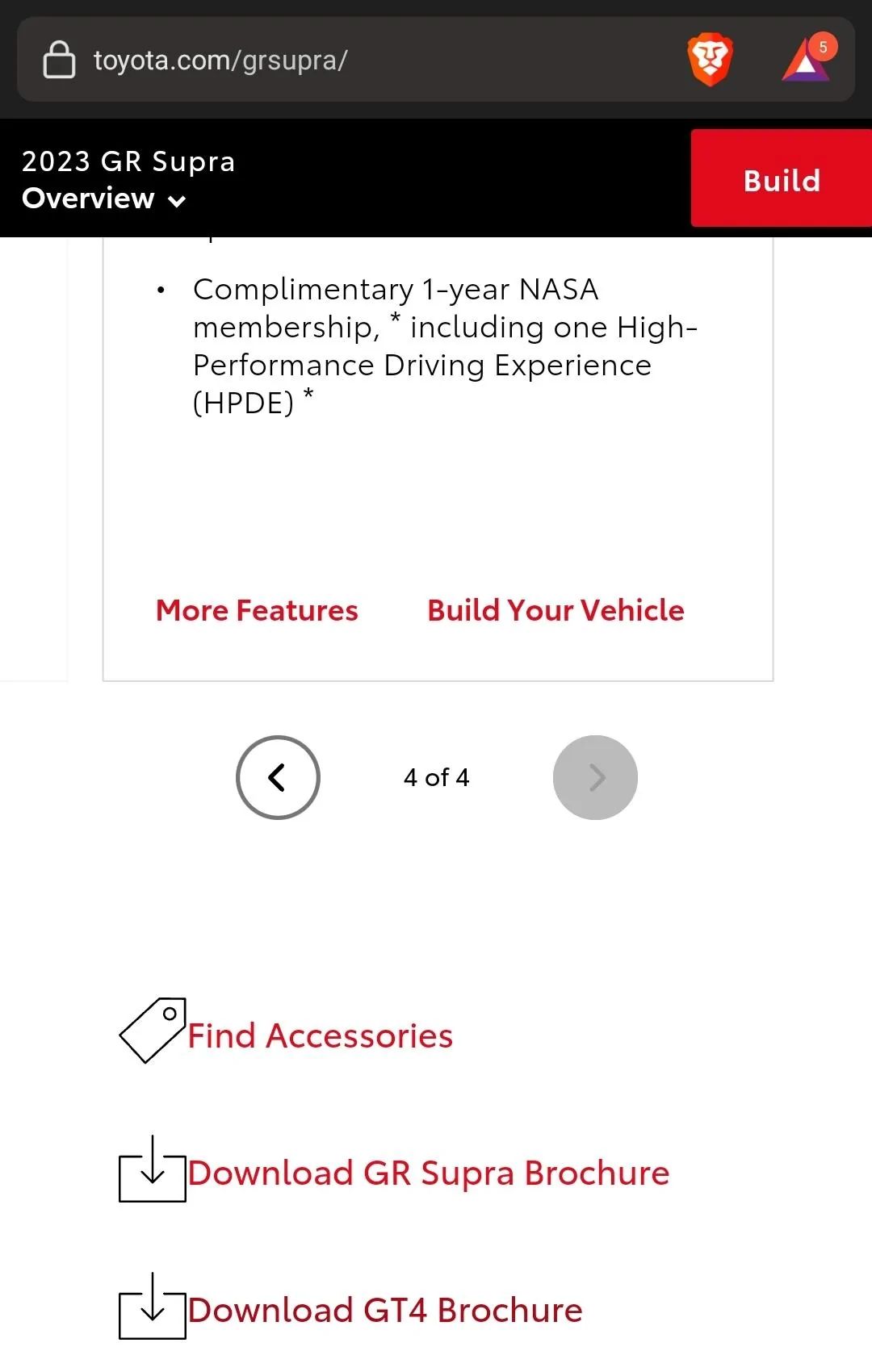 toyota.com/grsupra/

5

2023 GR Supra
Overview

Build

• Complimentary 1-year NASA membership, * including one High-Performance Driving Experience (HPDE) *

More Features

Build Your Vehicle

4 of 4

Find Accessories

Download GR Supra Brochure

Download GT4 Brochure